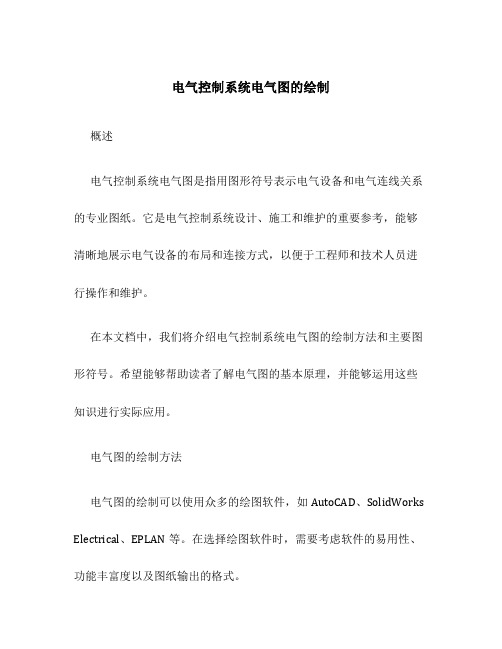 电气控制系统电气图的绘制

概述

电气控制系统电气图是指用图形符号表示电气设备和电气连线关系的专业图纸。它是电气控制系统设计、施工和维护的重要参考，能够清晰地展示电气设备的布局和连接方式，以便于工程师和技术人员进行操作和维护。

在本文档中，我们将介绍电气控制系统电气图的绘制方法和主要图形符号。希望能够帮助读者了解电气图的基本原理，并能够运用这些知识进行实际应用。

电气图的绘制方法

电气图的绘制可以使用众多的绘图软件，如 AutoCAD、SolidWorks Electrical、EPLAN 等。在选择绘图软件时，需要考虑软件的易用性、功能丰富度以及图纸输出的格式。